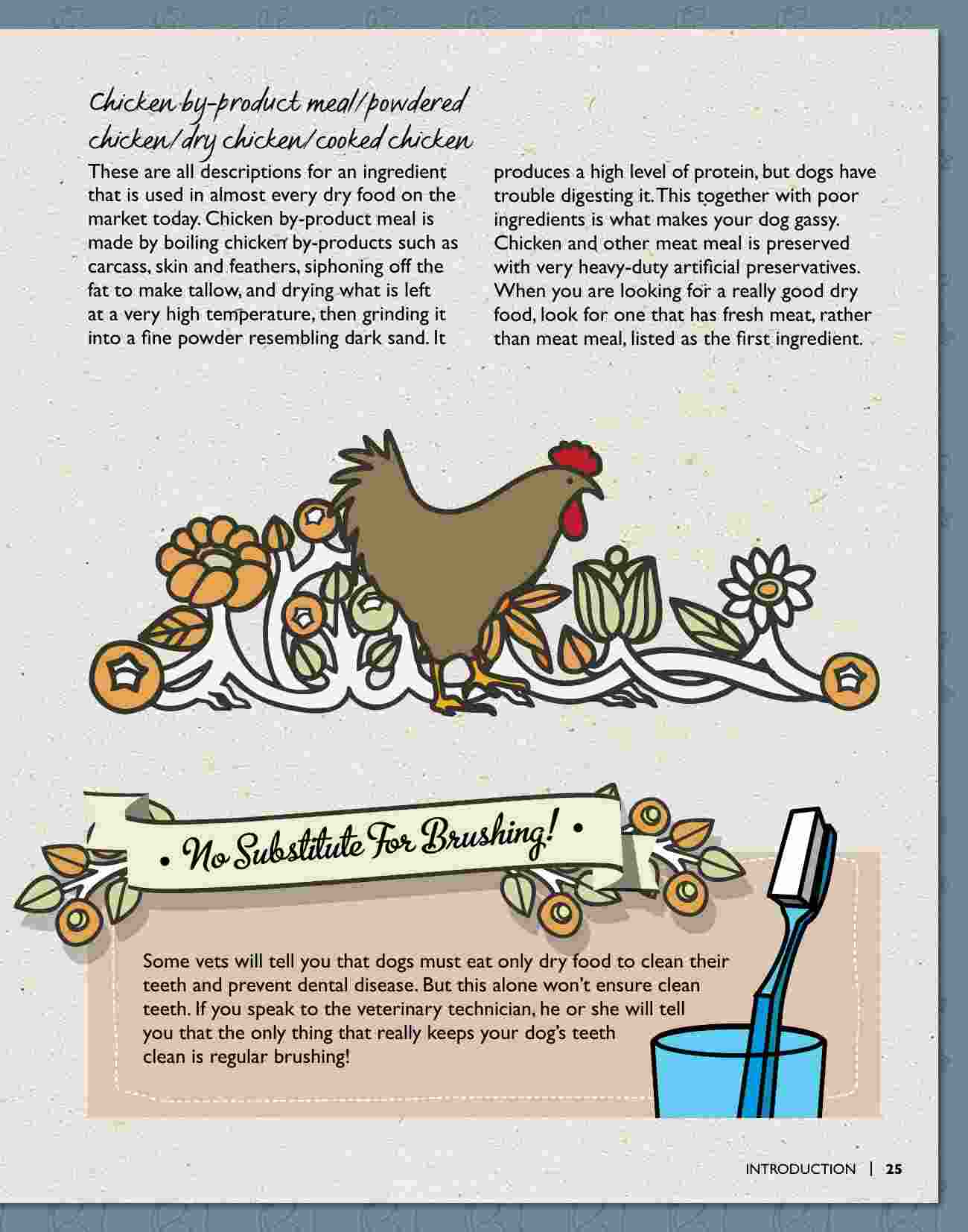 Chicken by-product meal/powdered chicken/dry chicken/cooked chicken

These are all descriptions for an ingredient that is used in almost every dry food on the market today. Chicken by-product meal is made by boiling chicken by-products such as carcass, skin and feathers, siphoning off the fat to make tallow, and drying what is left at a very high temperature, then grinding it into a fine powder resembling dark sand. It produces a high level of protein, but dogs have trouble digesting it. This together with poor ingredients is what makes your dog gassy. Chicken and other meat meal is preserved with very heavy-duty artificial preservatives. When you are looking for a really good dry food, look for one that has fresh meat, rather than meat meal, listed as the first ingredient.

• No Substitute For Brushing! •

Some vets will tell you that dogs must eat only dry food to clean their teeth and prevent dental disease. But this alone won't ensure clean teeth. If you speak to the veterinary technician, he or she will tell you that the only thing that really keeps your dog's teeth clean is regular brushing!

INTRODUCTION | 25